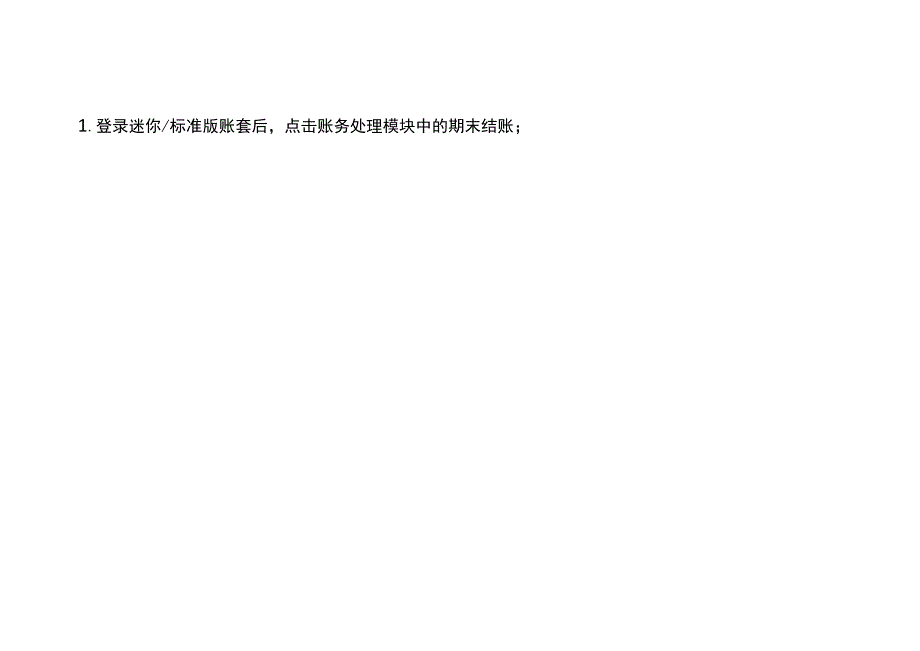 1. 登录迷你/标准版账套后，点击账务处理模块中的期末结账；